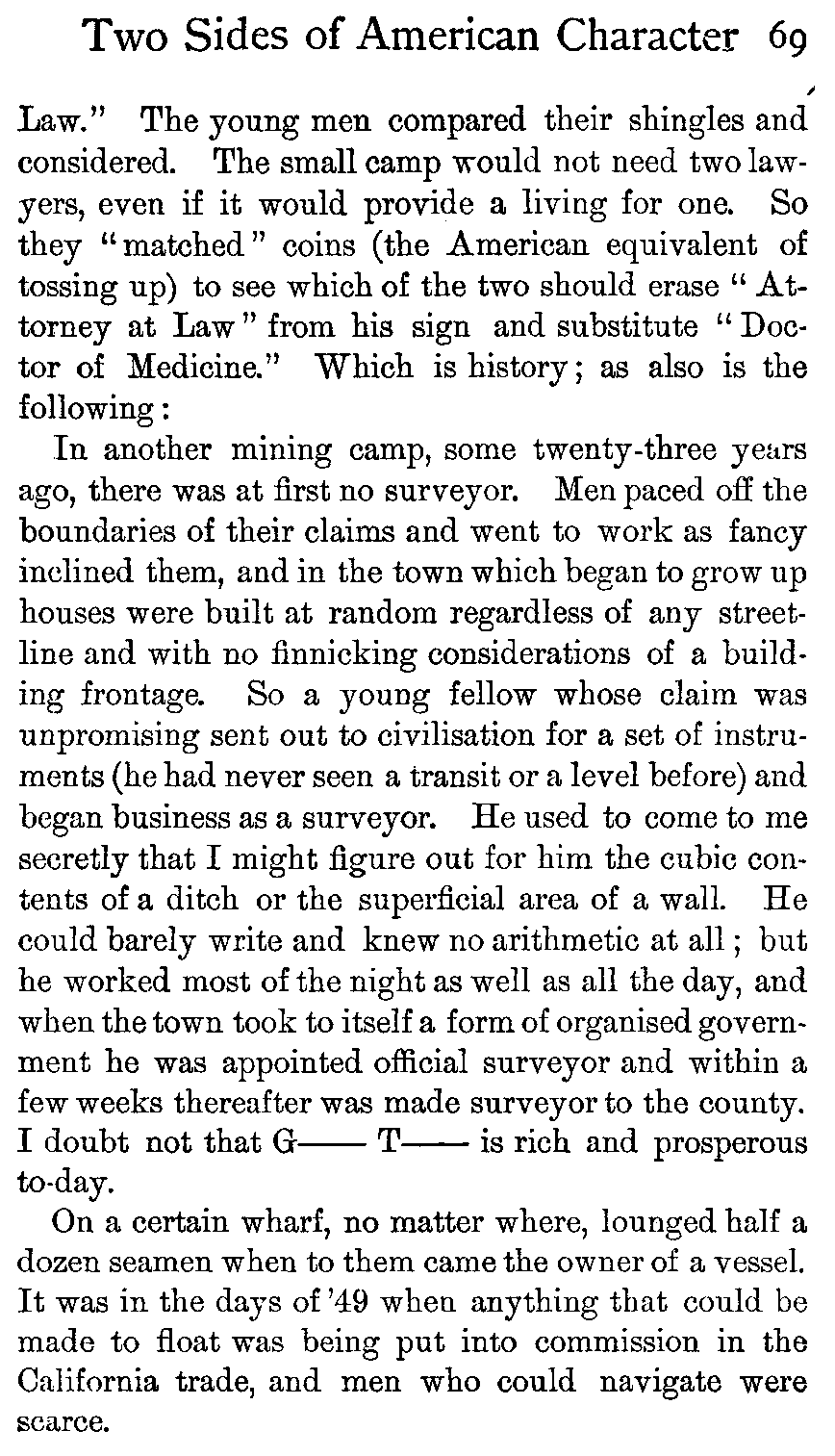 Two Sides of American Character 69

Law." The young men compared their shingles and considered. The small camp would not need two lawyers, even if it would provide a living for one. So they "matched" coins (the American equivalent of tossing up) to see which of the two should erase "Attorney at Law" from his sign and substitute "Doctor of Medicine." Which is history; as also is the following:

In another mining camp, some twenty-three years ago, there was at first no surveyor. Men paced off the boundaries of their claims and went to work as fancy inclined them, and in the town which began to grow up houses were built at random regardless of any street-line and with no finnicking considerations of a building frontage. So a young fellow whose claim was unpromising sent out to civilisation for a set of instruments (he had never seen a transit or a level before) and began business as a surveyor. He used to come to me secretly that I might figure out for him the cubic contents of a ditch or the superficial area of a wall. He could barely write and knew no arithmetic at all; but he worked most of the night as well as all the day, and when the town took to itself a form of organised government he was appointed official surveyor and within a few weeks thereafter was made surveyor to the county. I doubt not that G—— T—— is rich and prosperous to-day.

On a certain wharf, no matter where, lounged half a dozen seamen when to them came the owner of a vessel. It was in the days of '49 when anything that could be made to float was being put into commission in the California trade, and men who could navigate were scarce.